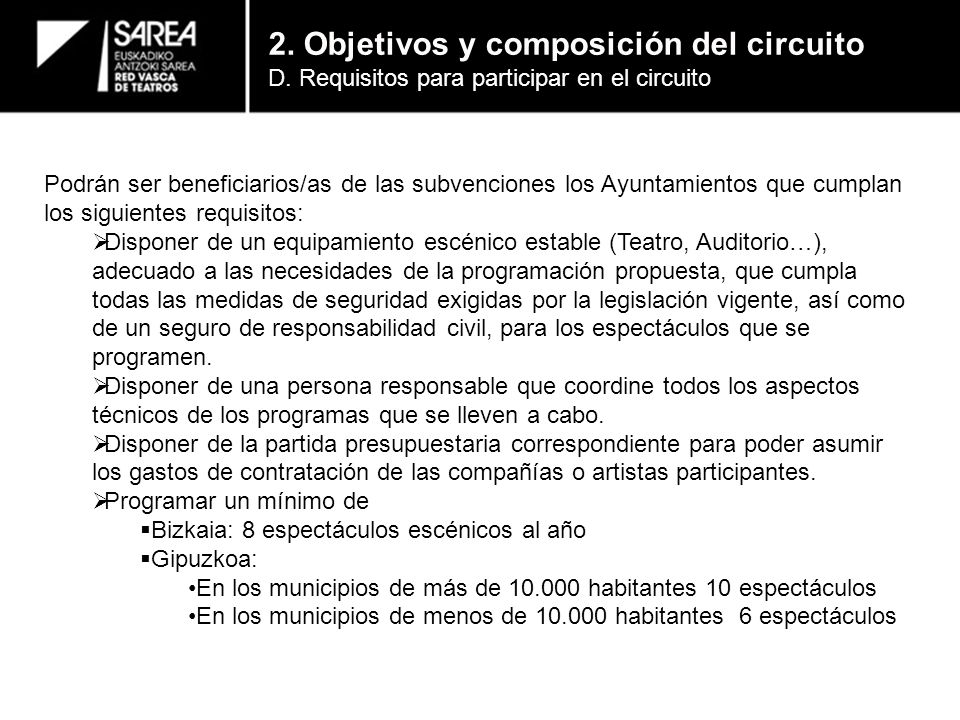 SAREA
EUSKADIKO ANTZOKI SAREA
RED VASCA DE TEATROS

2. Objetivos y composición del circuito
D. Requisitos para participar en el circuito

Podrán ser beneficiarios/as de las subvenciones los Ayuntamientos que cumplan los siguientes requisitos:

➢Disponer de un equipamiento escénico estable (Teatro, Auditorio…), adecuado a las necesidades de la programación propuesta, que cumpla todas las medidas de seguridad exigidas por la legislación vigente, así como de un seguro de responsabilidad civil, para los espectáculos que se programen.

➢Disponer de una persona responsable que coordine todos los aspectos técnicos de los programas que se lleven a cabo.

➢Disponer de la partida presupuestaria correspondiente para poder asumir los gastos de contratación de las compañías o artistas participantes.

➢Programar un mínimo de

▪Bizkaia: 8 espectáculos escénicos al año

▪Gipuzkoa:

•En los municipios de más de 10.000 habitantes 10 espectáculos

•En los municipios de menos de 10.000 habitantes 6 espectáculos